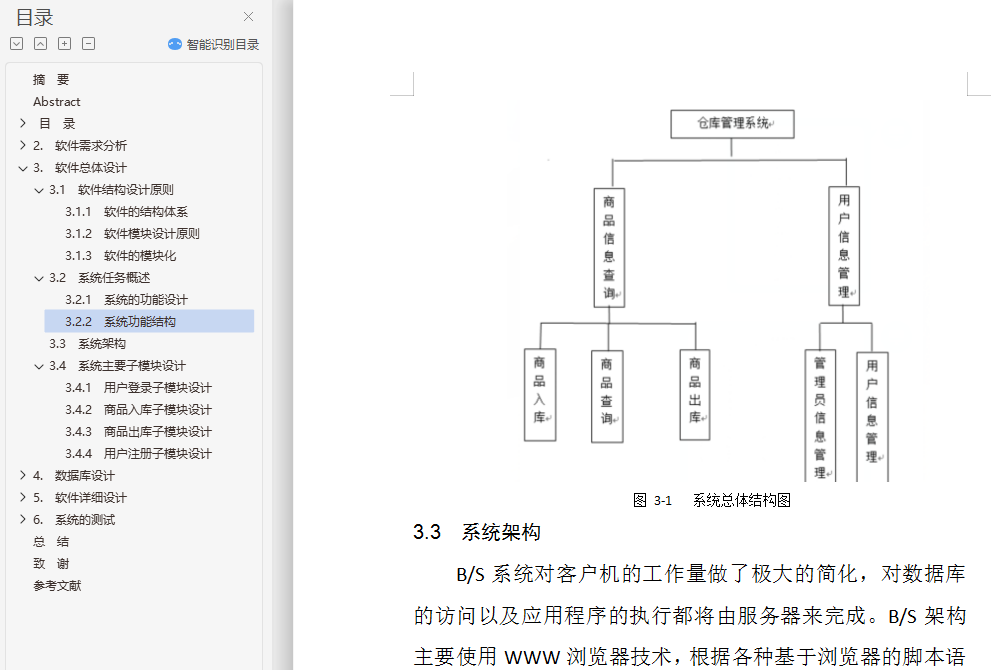 目录

智能识别目录

摘 要
Abstract
目 录
2. 软件需求分析
3. 软件总体设计
3.1 软件结构设计原则
3.1.1 软件的结构体系
3.1.2 软件模块设计原则
3.1.3 软件的模块化
3.2 系统任务概述
3.2.1 系统的功能设计
3.2.2 系统功能结构
3.3 系统架构
3.4 系统主要子模块设计
3.4.1 用户登录子模块设计
3.4.2 商品入库子模块设计
3.4.3 商品出库子模块设计
3.4.4 用户注册子模块设计
4. 数据库设计
5. 软件详细设计
6. 系统的测试
总 结
致 谢
参考文献

仓库管理系统

商品信息查询

用户信息管理

商品入库

商品查询

商品出库

管理员信息管理

用户信息管理

图 3-1 系统总体结构图

3.3 系统架构

B/S 系统对客户机的工作量做了极大的简化，对数据库的访问以及应用程序的执行都将由服务器来完成。B/S 架构主要使用 WWW 浏览器技术，根据各种基于浏览器的脚本语